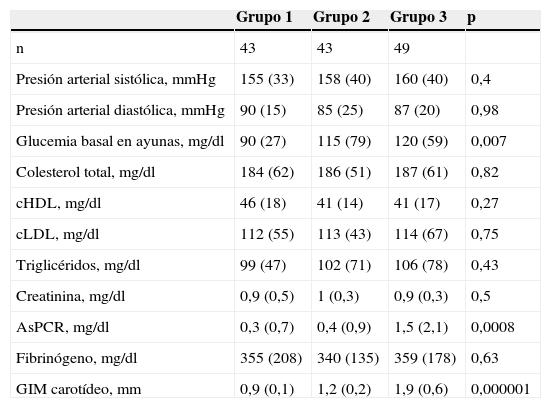 |  | Grupo 1 | Grupo 2 | Grupo 3 | p |
|---|---|---|---|---|
| n | 43 | 43 | 49 |  |
| Presión arterial sistólica, mmHg | 155 (33) | 158 (40) | 160 (40) | 0,4 |
| Presión arterial diastólica, mmHg | 90 (15) | 85 (25) | 87 (20) | 0,98 |
| Glucemia basal en ayunas, mg/dl | 90 (27) | 115 (79) | 120 (59) | 0,007 |
| Colesterol total, mg/dl | 184 (62) | 186 (51) | 187 (61) | 0,82 |
| cHDL, mg/dl | 46 (18) | 41 (14) | 41 (17) | 0,27 |
| cLDL, mg/dl | 112 (55) | 113 (43) | 114 (67) | 0,75 |
| Triglicéridos, mg/dl | 99 (47) | 102 (71) | 106 (78) | 0,43 |
| Creatinina, mg/dl | 0,9 (0,5) | 1 (0,3) | 0,9 (0,3) | 0,5 |
| AsPCR, mg/dl | 0,3 (0,7) | 0,4 (0,9) | 1,5 (2,1) | 0,0008 |
| Fibrinógeno, mg/dl | 355 (208) | 340 (135) | 359 (178) | 0,63 |
| GIM carotídeo, mm | 0,9 (0,1) | 1,2 (0,2) | 1,9 (0,6) | 0,000001 |